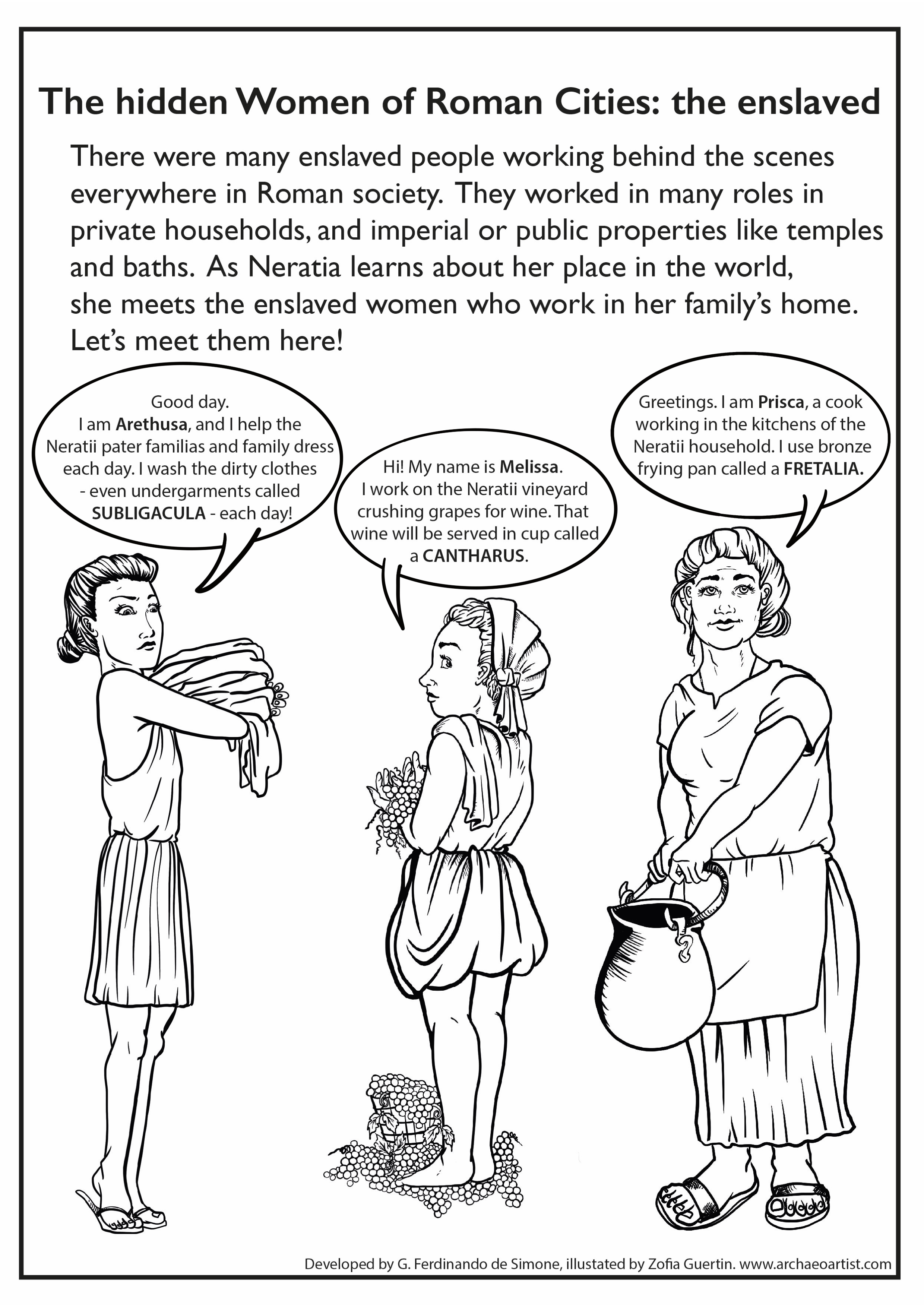 The hidden Women of Roman Cities: the enslaved

There were many enslaved people working behind the scenes everywhere in Roman society. They worked in many roles in private households, and imperial or public properties like temples and baths. As Neratia learns about her place in the world, she meets the enslaved women who work in her family's home. Let's meet them here!

Good day. I am Arethusa, and I help the Neratii pater familias and family dress each day. I wash the dirty clothes - even undergarments called SUBLIGACULA - each day!

Hi! My name is Melissa. I work on the Neratii vineyard crushing grapes for wine. That wine will be served in cup called a CANTHARUS.

Greetings. I am Prisca, a cook working in the kitchens of the Neratii household. I use bronze frying pan called a FRETALIA.

Developed by G. Ferdinando de Simone, illustated by Zofia Guertin. www.archaeoartist.com